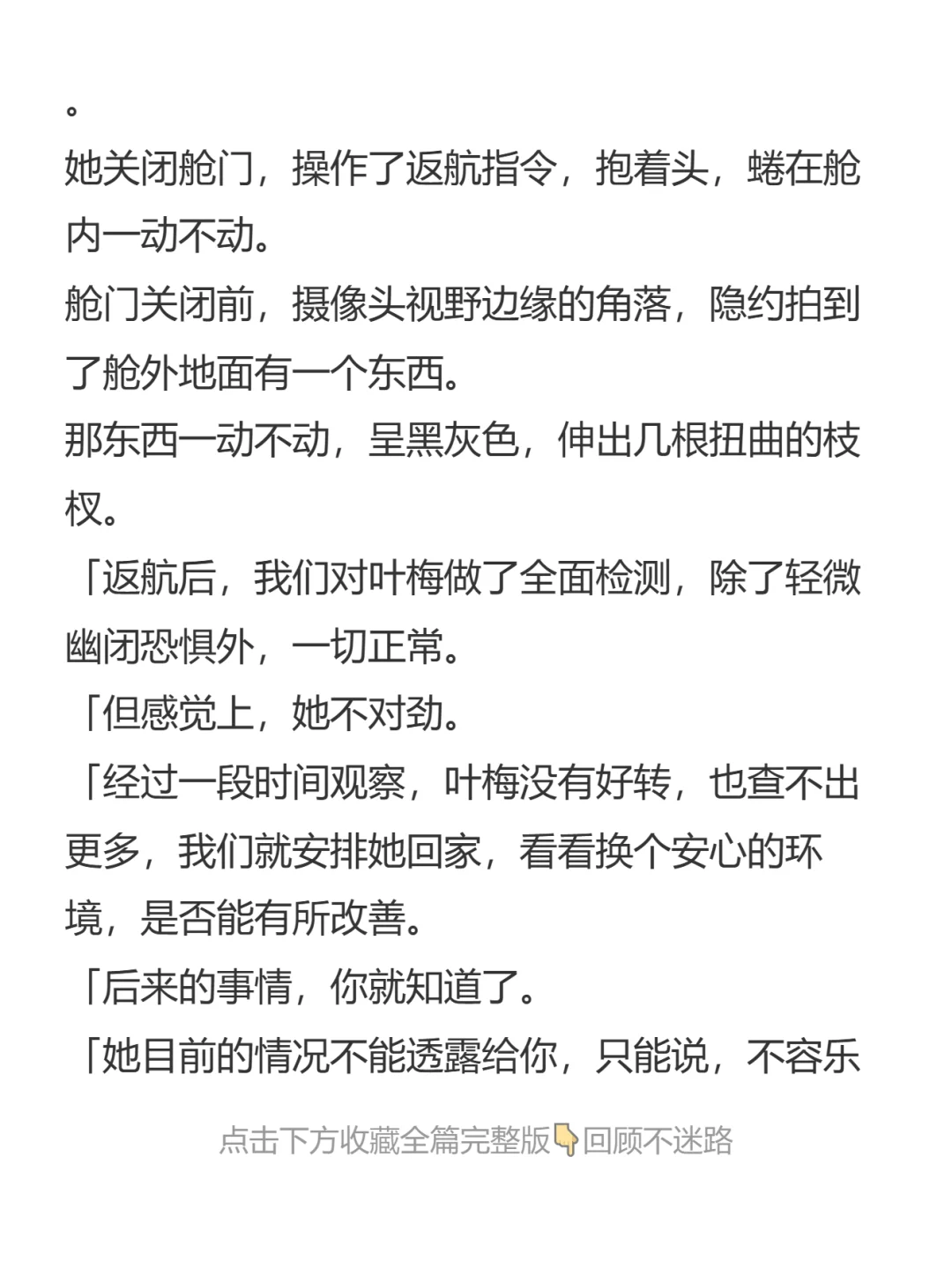 。
她关闭舱门，操作了返航指令，抱着头，蜷在舱内一动不动。
舱门关闭前，摄像头视野边缘的角落，隐约拍到了舱外地面有一个东西。
那东西一动不动，呈黑灰色，伸出几根扭曲的枝杈。
「返航后，我们对叶梅做了全面检测，除了轻微幽闭恐惧外，一切正常。
「但感觉上，她不对劲。
「经过一段时间观察，叶梅没有好转，也查不出更多，我们就安排她回家，看看换个安心的环境，是否能有所改善。
「后来的事情，你就知道了。
「她目前的情况不能透露给你，只能说，不容乐

点击下方收藏全篇完整版👇回顾不迷路